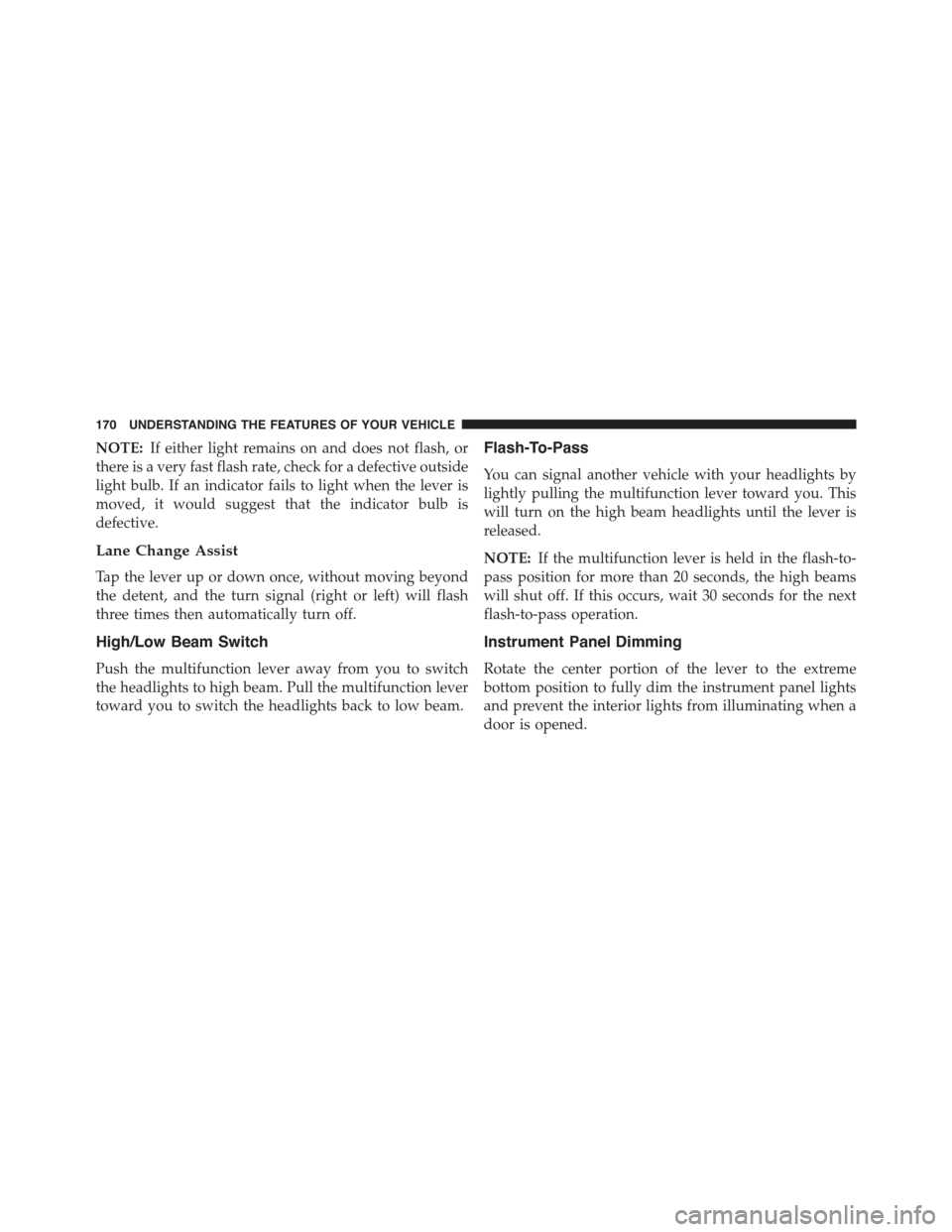 170 UNDERSTANDING THE FEATURES OF YOUR VEHICLE

NOTE: If either light remains on and does not flash, or there is a very fast flash rate, check for a defective outside light bulb. If an indicator fails to light when the lever is moved, it would suggest that the indicator bulb is defective.

Lane Change Assist

Tap the lever up or down once, without moving beyond the detent, and the turn signal (right or left) will flash three times then automatically turn off.

High/Low Beam Switch

Push the multifunction lever away from you to switch the headlights to high beam. Pull the multifunction lever toward you to switch the headlights back to low beam.

Flash-To-Pass

You can signal another vehicle with your headlights by lightly pulling the multifunction lever toward you. This will turn on the high beam headlights until the lever is released.

NOTE: If the multifunction lever is held in the flash-to-pass position for more than 20 seconds, the high beams will shut off. If this occurs, wait 30 seconds for the next flash-to-pass operation.

Instrument Panel Dimming

Rotate the center portion of the lever to the extreme bottom position to fully dim the instrument panel lights and prevent the interior lights from illuminating when a door is opened.

carmanualsonline.info